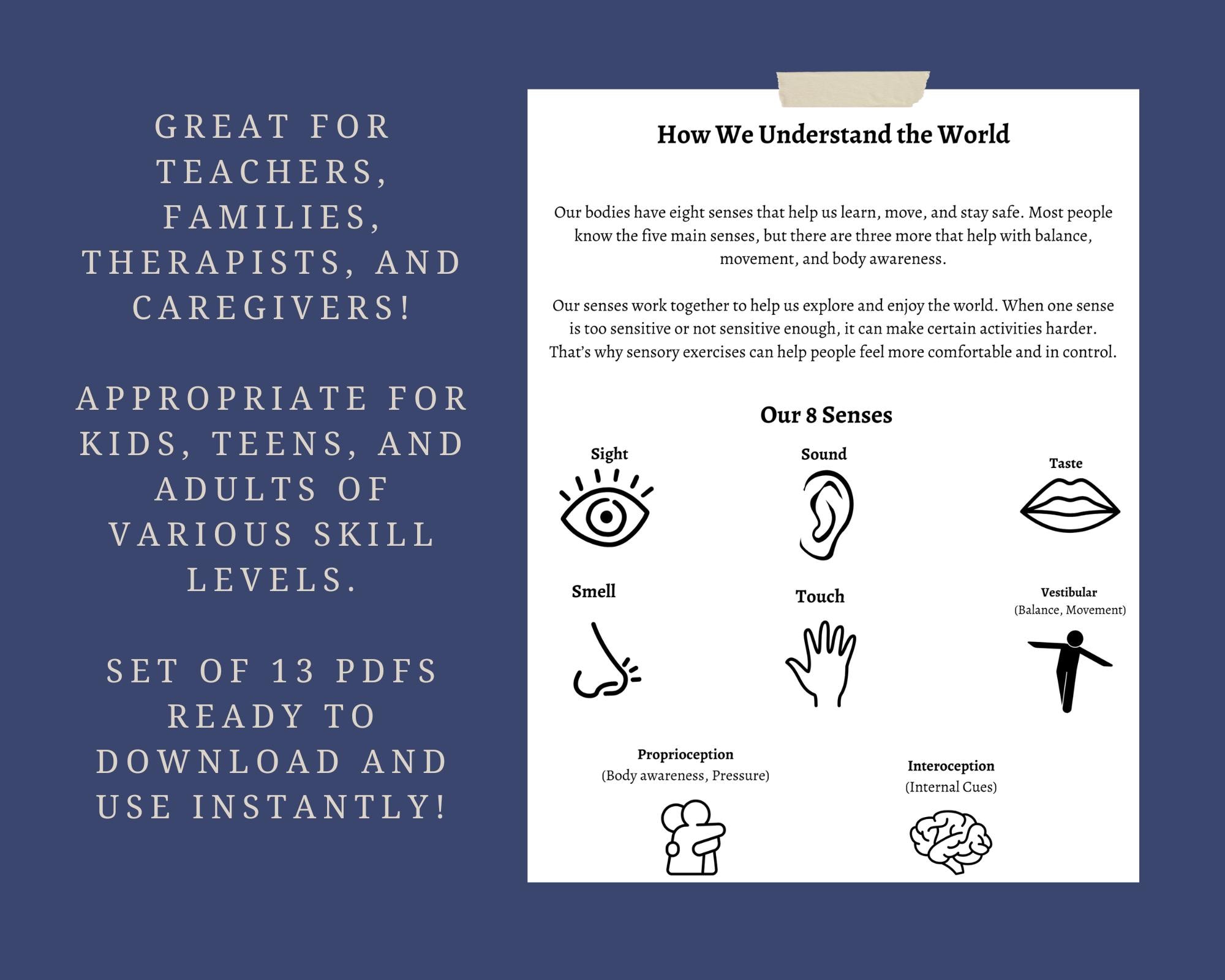 GREAT FOR TEACHERS, FAMILIES, THERAPISTS, AND CAREGIVERS!

APPROPRIATE FOR KIDS, TEENS, AND ADULTS OF VARIOUS SKILL LEVELS.

SET OF 13 PDFS READY TO DOWNLOAD AND USE INSTANTLY!

How We Understand the World

Our bodies have eight senses that help us learn, move, and stay safe. Most people know the five main senses, but there are three more that help with balance, movement, and body awareness.

Our senses work together to help us explore and enjoy the world. When one sense is too sensitive or not sensitive enough, it can make certain activities harder. That's why sensory exercises can help people feel more comfortable and in control.

Our 8 Senses

Sight

Sound

Taste

Smell

Touch

Vestibular
(Balance, Movement)

Proprioception
(Body awareness, Pressure)

Interoception
(Internal Cues)